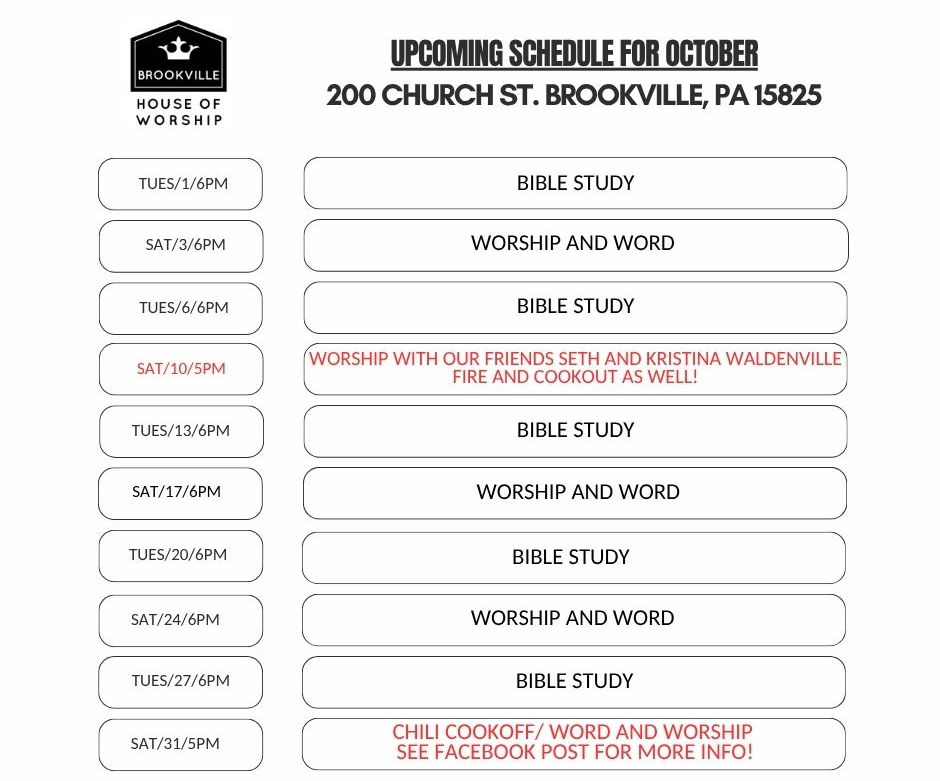 BROOKVILLE
HOUSE OF
WORSHIP

UPCOMING SCHEDULE FOR OCTOBER
200 CHURCH ST. BROOKVILLE, PA 15825

TUES/1/6PM
BIBLE STUDY

SAT/3/6PM
WORSHIP AND WORD

TUES/6/6PM
BIBLE STUDY

SAT/10/5PM
WORSHIP WITH OUR FRIENDS SETH AND KRISTINA WALDENVILLE
FIRE AND COOKOUT AS WELL!

TUES/13/6PM
BIBLE STUDY

SAT/17/6PM
WORSHIP AND WORD

TUES/20/6PM
BIBLE STUDY

SAT/24/6PM
WORSHIP AND WORD

TUES/27/6PM
BIBLE STUDY

SAT/31/5PM
CHILI COOKOFF/ WORD AND WORSHIP
SEE FACEBOOK POST FOR MORE INFO!